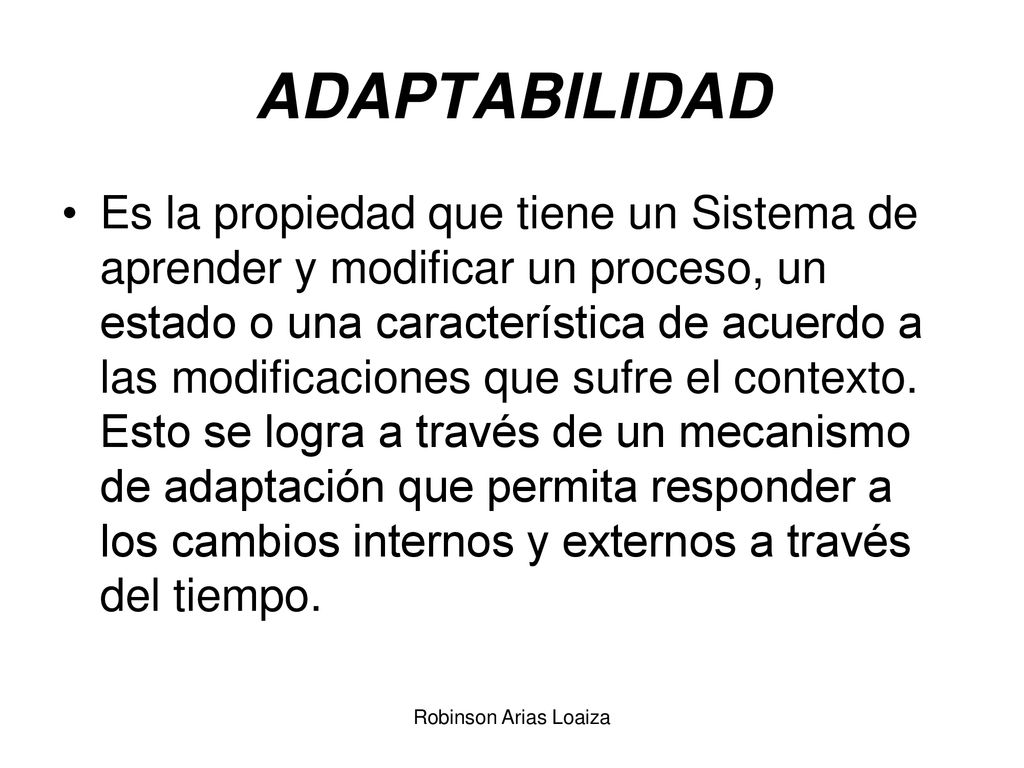 ADAPTABILIDAD

• Es la propiedad que tiene un Sistema de aprender y modificar un proceso, un estado o una característica de acuerdo a las modificaciones que sufre el contexto. Esto se logra a través de un mecanismo de adaptación que permita responder a los cambios internos y externos a través del tiempo.

Robinson Arias Loaiza